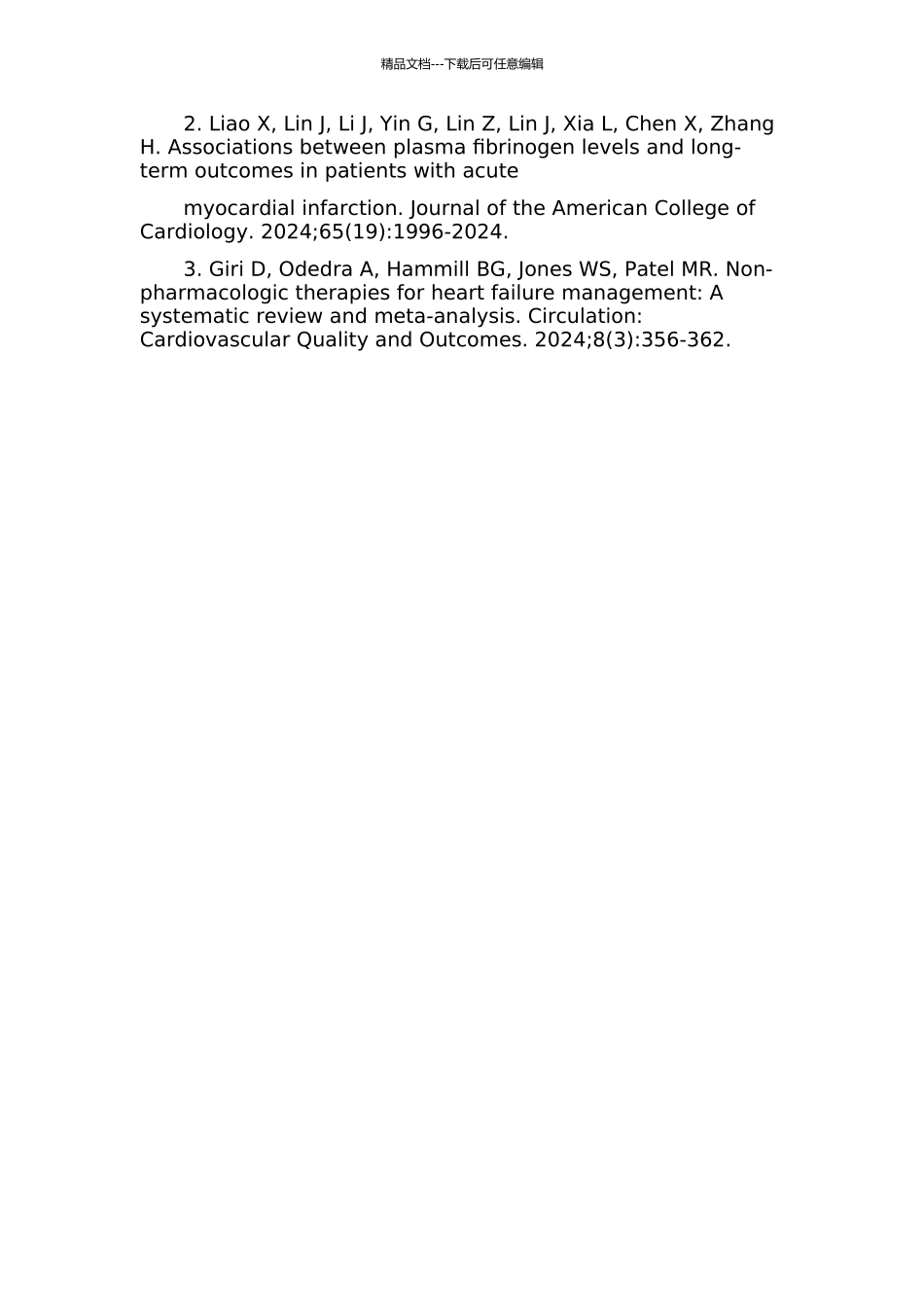 精品文档---下载后可任意编辑

2. Liao X, Lin J, Li J, Yin G, Lin Z, Lin J, Xia L, Chen X, Zhang H. Associations between plasma fibrinogen levels and long-term outcomes in patients with acute

myocardial infarction. Journal of the American College of Cardiology. 2024;65(19):1996-2024.

3. Giri D, Odedra A, Hammill BG, Jones WS, Patel MR. Non-pharmacologic therapies for heart failure management: A systematic review and meta-analysis. Circulation: Cardiovascular Quality and Outcomes. 2024;8(3):356-362.